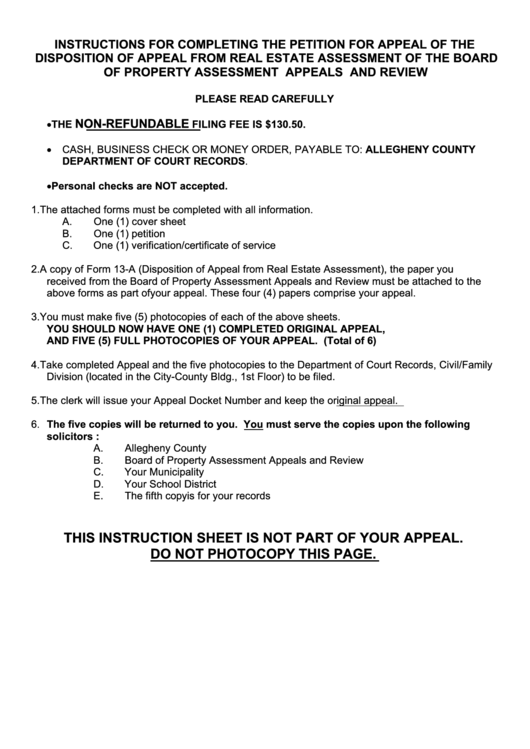 INSTRUCTIONS FOR COMPLETING THE PETITION FOR APPEAL OF THE DISPOSITION OF APPEAL FROM REAL ESTATE ASSESSMENT OF THE BOARD OF PROPERTY ASSESSMENT APPEALS AND REVIEW

PLEASE READ CAREFULLY

•THE NON-REFUNDABLE FILING FEE IS $130.50.

• CASH, BUSINESS CHECK OR MONEY ORDER, PAYABLE TO: ALLEGHENY COUNTY DEPARTMENT OF COURT RECORDS.

•Personal checks are NOT accepted.

1.The attached forms must be completed with all information.
A. One (1) cover sheet
B. One (1) petition
C. One (1) verification/certificate of service

2.A copy of Form 13-A (Disposition of Appeal from Real Estate Assessment), the paper you received from the Board of Property Assessment Appeals and Review must be attached to the above forms as part ofyour appeal. These four (4) papers comprise your appeal.

3.You must make five (5) photocopies of each of the above sheets.
YOU SHOULD NOW HAVE ONE (1) COMPLETED ORIGINAL APPEAL, AND FIVE (5) FULL PHOTOCOPIES OF YOUR APPEAL. (Total of 6)

4.Take completed Appeal and the five photocopies to the Department of Court Records, Civil/Family Division (located in the City-County Bldg., 1st Floor) to be filed.

5.The clerk will issue your Appeal Docket Number and keep the original appeal.

6. The five copies will be returned to you. You must serve the copies upon the following solicitors :
A. Allegheny County
B. Board of Property Assessment Appeals and Review
C. Your Municipality
D. Your School District
E. The fifth copyis for your records

THIS INSTRUCTION SHEET IS NOT PART OF YOUR APPEAL.
DO NOT PHOTOCOPY THIS PAGE.